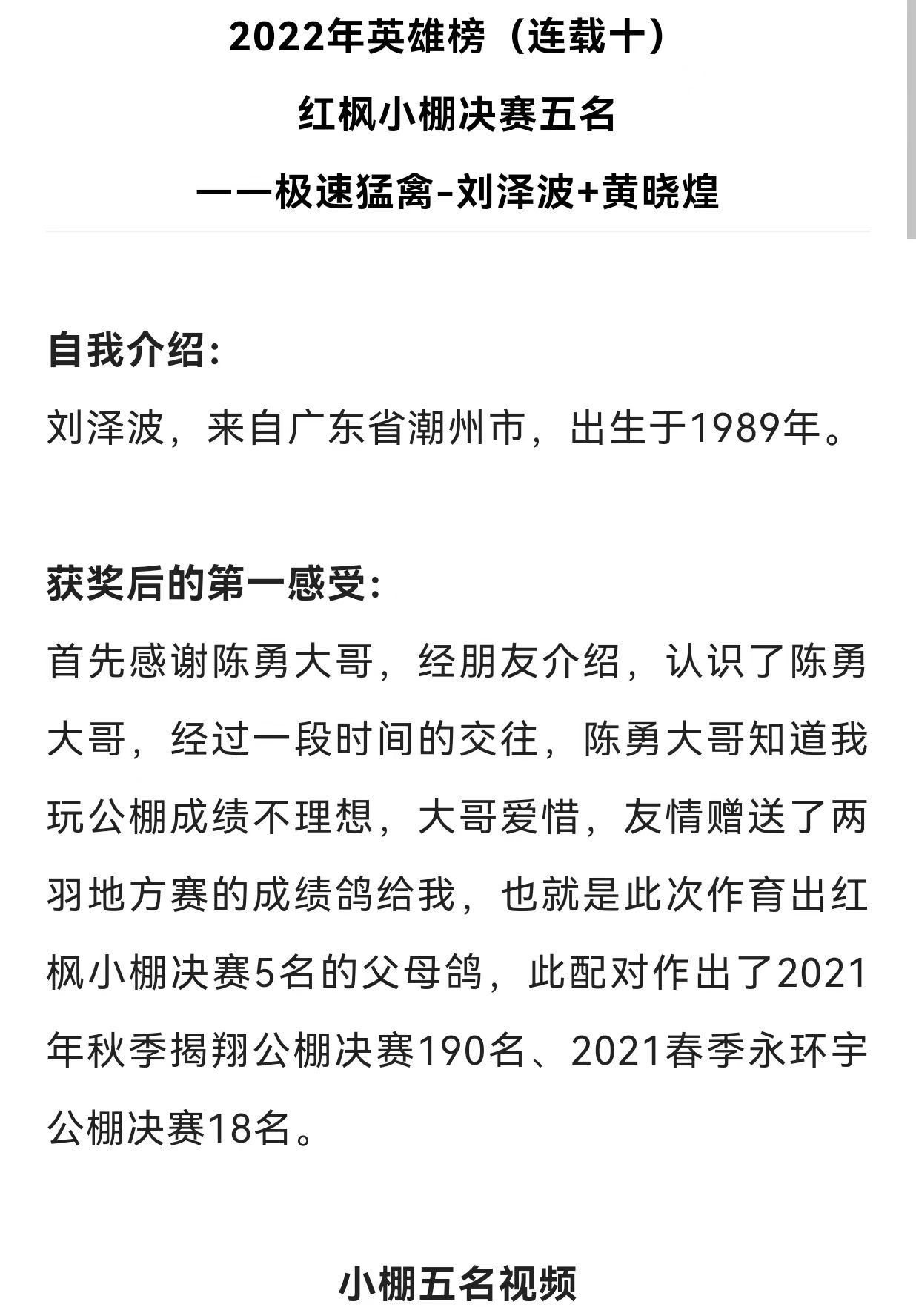 2022年英雄榜（连载十）

红枫小棚决赛五名

——极速猛禽-刘泽波+黄晓煌

自我介绍：

刘泽波，来自广东省潮州市，出生于1989年。

获奖后的第一感受：

首先感谢陈勇大哥，经朋友介绍，认识了陈勇大哥，经过一段时间的交往，陈勇大哥知道我玩公棚成绩不理想，大哥爱惜，友情赠送了两羽地方赛的成绩鸽给我，也就是此次作育出红枫小棚决赛5名的父母鸽，此配对作出了2021年秋季揭翔公棚决赛190名、2021春季永环宇公棚决赛18名。

小棚五名视频